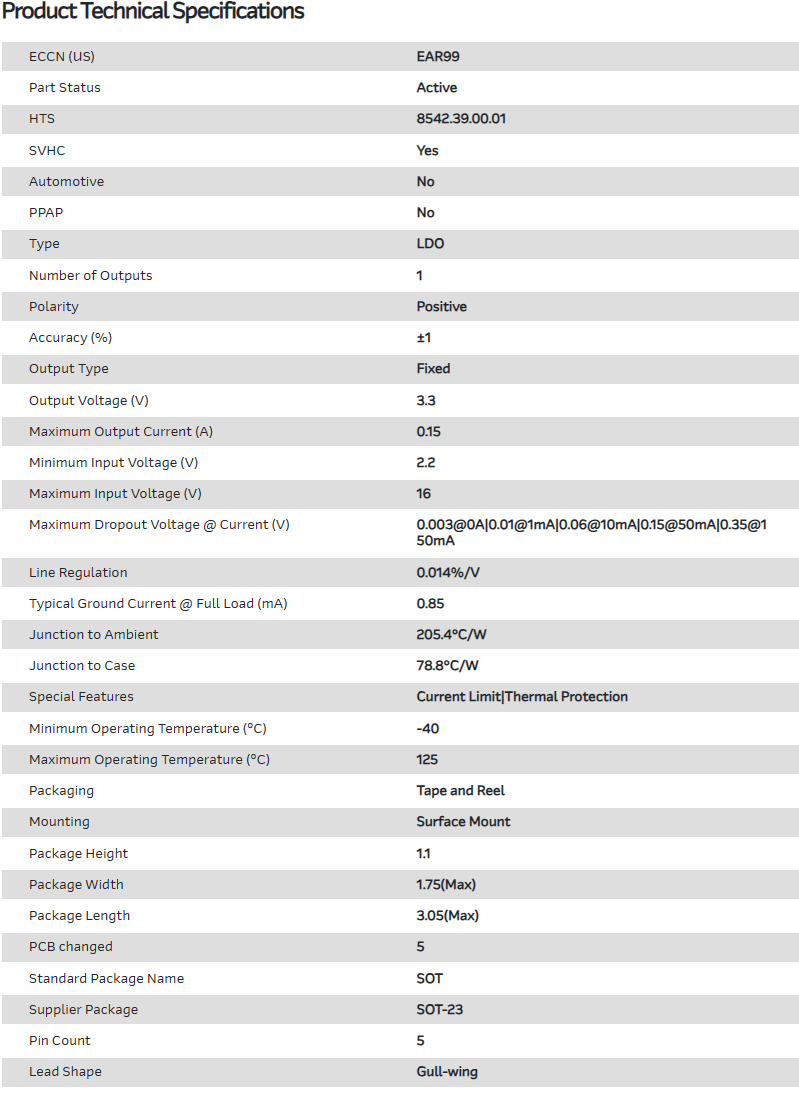 Product Technical Specifications

| | |
|---|---|
| ECCN (US) | EAR99 |
| Part Status | Active |
| HTS | 8542.39.00.01 |
| SVHC | Yes |
| Automotive | No |
| PPAP | No |
| Type | LDO |
| Number of Outputs | 1 |
| Polarity | Positive |
| Accuracy (%) | ±1 |
| Output Type | Fixed |
| Output Voltage (V) | 3.3 |
| Maximum Output Current (A) | 0.15 |
| Minimum Input Voltage (V) | 2.2 |
| Maximum Input Voltage (V) | 16 |
| Maximum Dropout Voltage @ Current (V) | 0.003@0A\|0.01@1mA\|0.06@10mA\|0.15@50mA\|0.35@150mA |
| Line Regulation | 0.014%/V |
| Typical Ground Current @ Full Load (mA) | 0.85 |
| Junction to Ambient | 205.4°C/W |
| Junction to Case | 78.8°C/W |
| Special Features | Current Limit\|Thermal Protection |
| Minimum Operating Temperature (°C) | -40 |
| Maximum Operating Temperature (°C) | 125 |
| Packaging | Tape and Reel |
| Mounting | Surface Mount |
| Package Height | 1.1 |
| Package Width | 1.75(Max) |
| Package Length | 3.05(Max) |
| PCB changed | 5 |
| Standard Package Name | SOT |
| Supplier Package | SOT-23 |
| Pin Count | 5 |
| Lead Shape | Gull-wing |